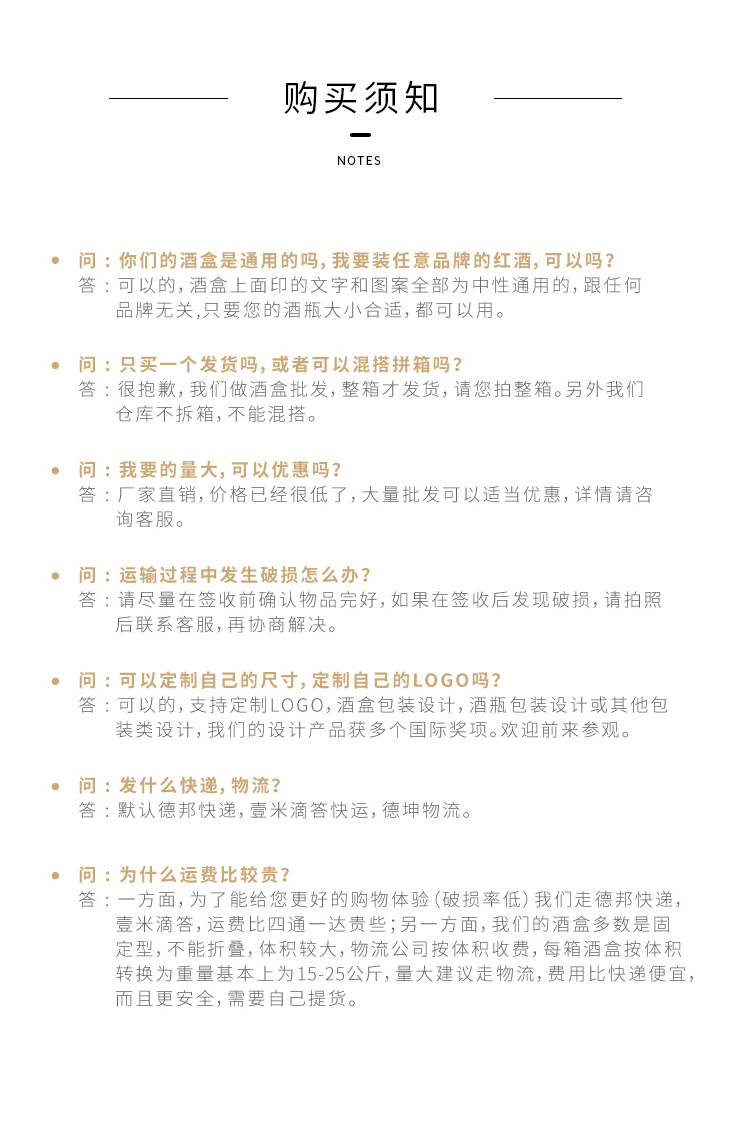 购买须知

NOTES

问：你们的酒盒是通用的吗，我要装任意品牌的红酒，可以吗？
答：可以的，酒盒上面印的文字和图案全部为中性通用的，跟任何品牌无关，只要您的酒瓶大小合适，都可以用。

问：只买一个发货吗，或者可以混搭拼箱吗？
答：很抱歉，我们做酒盒批发，整箱才发货，请您拍整箱。另外我们仓库不拆箱，不能混搭。

问：我要的量大，可以优惠吗？
答：厂家直销，价格已经很低了，大量批发可以适当优惠，详情请咨询客服。

问：运输过程中发生破损怎么办？
答：请尽量在签收前确认物品完好，如果在签收后发现破损，请拍照后联系客服，再协商解决。

问：可以定制自己的尺寸，定制自己的LOGO吗？
答：可以的，支持定制LOGO，酒盒包装设计，酒瓶包装设计或其他包装类设计，我们的设计产品获多个国际奖项。欢迎前来参观。

问：发什么快递，物流？
答：默认德邦快递，壹米滴答快运，德坤物流。

问：为什么运费比较贵？
答：一方面，为了能给您更好的购物体验（破损率低）我们走德邦快递，壹米滴答，运费比四通一达贵些；另一方面，我们的酒盒多数是固定型，不能折叠，体积较大，物流公司按体积收费，每箱酒盒按体积转换为重量基本上为15-25公斤，量大建议走物流，费用比快递便宜，而且更安全，需要自己提货。